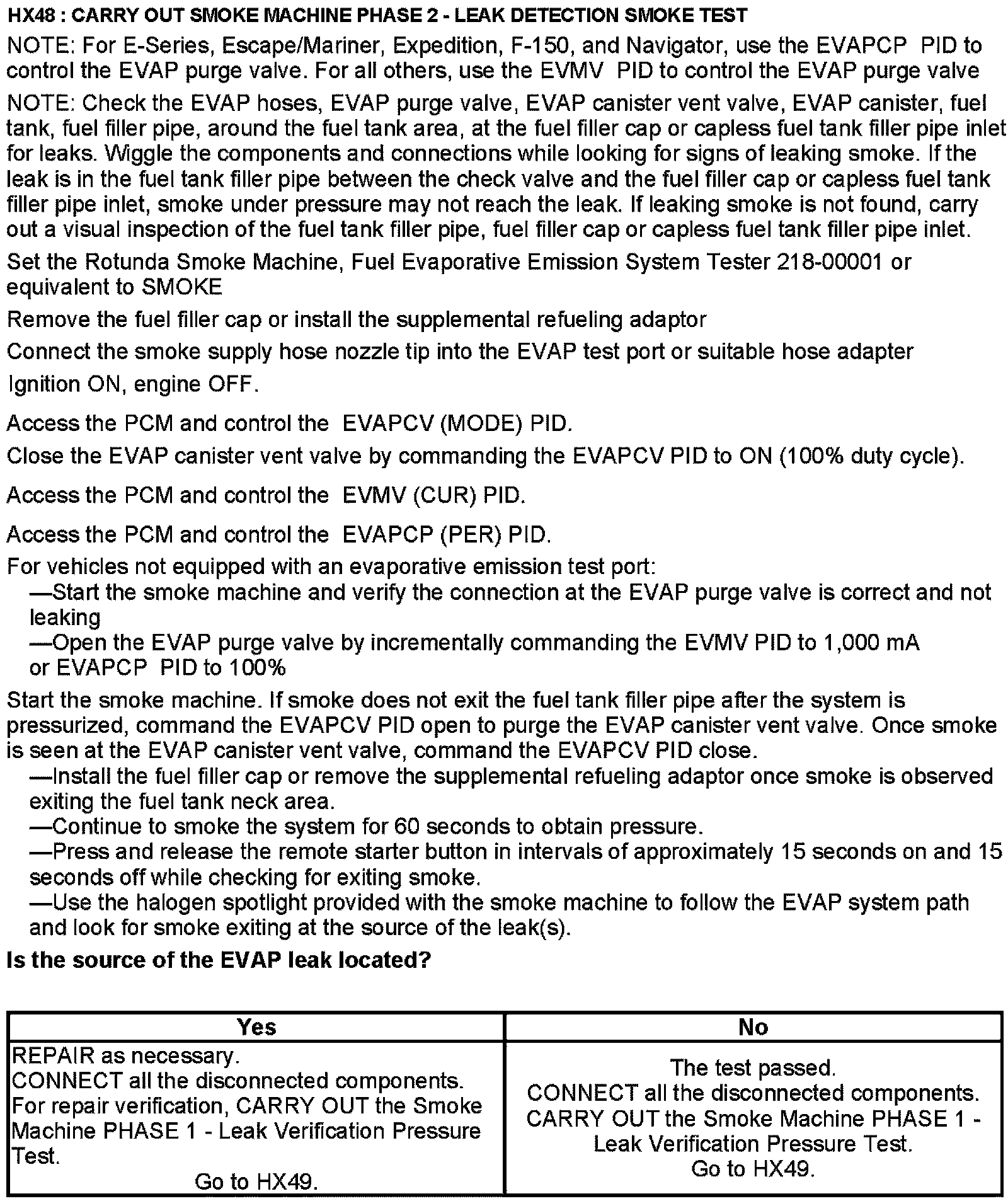 HX48 : CARRY OUT SMOKE MACHINE PHASE 2 - LEAK DETECTION SMOKE TEST

NOTE: For E-Series, Escape/Mariner, Expedition, F-150, and Navigator, use the EVAPCP PID to control the EVAP purge valve. For all others, use the EVMV PID to control the EVAP purge valve

NOTE: Check the EVAP hoses, EVAP purge valve, EVAP canister vent valve, EVAP canister, fuel tank, fuel filler pipe, around the fuel tank area, at the fuel filler cap or capless fuel tank filler pipe inlet for leaks. Wiggle the components and connections while looking for signs of leaking smoke. If the leak is in the fuel tank filler pipe between the check valve and the fuel filler cap or capless fuel tank filler pipe inlet, smoke under pressure may not reach the leak. If leaking smoke is not found, carry out a visual inspection of the fuel tank filler pipe, fuel filler cap or capless fuel tank filler pipe inlet.

Set the Rotunda Smoke Machine, Fuel Evaporative Emission System Tester 218-00001 or equivalent to SMOKE

Remove the fuel filler cap or install the supplemental refueling adaptor

Connect the smoke supply hose nozzle tip into the EVAP test port or suitable hose adapter

Ignition ON, engine OFF.

Access the PCM and control the EVAPCV (MODE) PID.

Close the EVAP canister vent valve by commanding the EVAPCV PID to ON (100% duty cycle).

Access the PCM and control the EVMV (CUR) PID.

Access the PCM and control the EVAPCP (PER) PID.

For vehicles not equipped with an evaporative emission test port:
—Start the smoke machine and verify the connection at the EVAP purge valve is correct and not leaking
—Open the EVAP purge valve by incrementally commanding the EVMV PID to 1,000 mA or EVAPCP PID to 100%

Start the smoke machine. If smoke does not exit the fuel tank filler pipe after the system is pressurized, command the EVAPCV PID open to purge the EVAP canister vent valve. Once smoke is seen at the EVAP canister vent valve, command the EVAPCV PID close.
—Install the fuel filler cap or remove the supplemental refueling adaptor once smoke is observed exiting the fuel tank neck area.
—Continue to smoke the system for 60 seconds to obtain pressure.
—Press and release the remote starter button in intervals of approximately 15 seconds on and 15 seconds off while checking for exiting smoke.
—Use the halogen spotlight provided with the smoke machine to follow the EVAP system path and look for smoke exiting at the source of the leak(s).

Is the source of the EVAP leak located?

| Yes | No |
|---|---|
| REPAIR as necessary. CONNECT all the disconnected components. For repair verification, CARRY OUT the Smoke Machine PHASE 1 - Leak Verification Pressure Test. Go to HX49. | The test passed. CONNECT all the disconnected components. CARRY OUT the Smoke Machine PHASE 1 - Leak Verification Pressure Test. Go to HX49. |